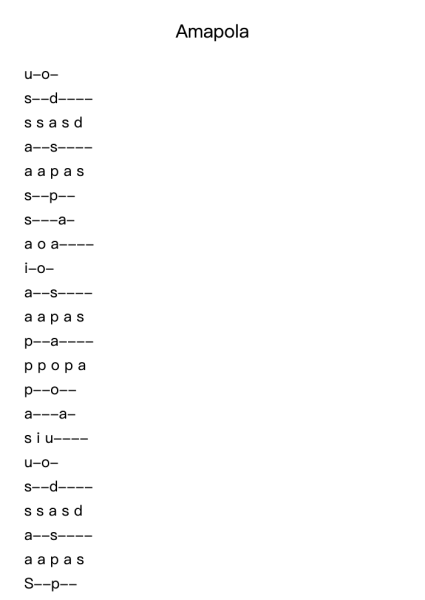 Amapola

u–o–

s––d––––

s s a s d

a––s––––

a a p a s

s––p––

s–––a–

a o a––––

i–o–

a––s––––

a a p a s

p––a––––

p p o p a

p––o––

a–––a–

s i u––––

u–o–

s––d––––

s s a s d

a––s––––

a a p a s

S––p––